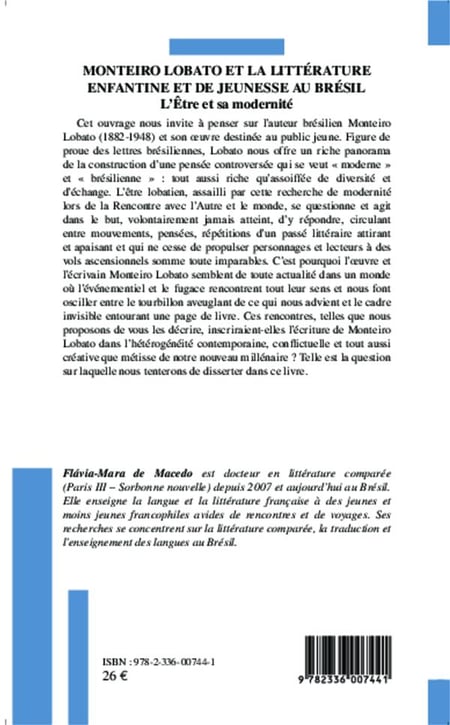 MONTEIRO LOBATO ET LA LITTÉRATURE ENFANTINE ET DE JEUNESSE AU BRÉSIL
L'Être et sa modernité

Cet ouvrage nous invite à penser sur l'auteur brésilien Monteiro Lobato (1882-1948) et son œuvre destinée au public jeune. Figure de proue des lettres brésiliennes, Lobato nous offre un riche panorama de la construction d'une pensée controversée qui se veut « moderne » et « brésilienne » : tout aussi riche qu'assoiffée de diversité et d'échange. L'être lobatien, assailli par cette recherche de modernité lors de la Rencontre avec l'Autre et le monde, se questionne et agit dans le but, volontairement jamais atteint, d'y répondre, circulant entre mouvements, pensées, répétitions d'un passé littéraire attirant et apaisant et qui ne cesse de propulser personnages et lecteurs à des vols ascensionnels somme toute imparables. C'est pourquoi l'œuvre et l'écrivain Monteiro Lobato semblent de toute actualité dans un monde où l'événementiel et le fugace rencontrent tout leur sens et nous font osciller entre le tourbillon aveuglant de ce qui nous advient et le cadre invisible entourant une page de livre. Ces rencontres, telles que nous proposons de vous les décrire, inscriraient-elles l'écriture de Monteiro Lobato dans l'hétérogénéité contemporaine, conflictuelle et tout aussi créative que métisse de notre nouveau millénaire ? Telle est la question sur laquelle nous tenterons de disserter dans ce livre.

Flávia-Mara de Macedo est docteur en littérature comparée (Paris III – Sorbonne nouvelle) depuis 2007 et aujourd'hui au Brésil. Elle enseigne la langue et la littérature française à des jeunes et moins jeunes francophiles avides de rencontres et de voyages. Ses recherches se concentrent sur la littérature comparée, la traduction et l'enseignement des langues au Brésil.

ISBN : 978-2-336-00744-1
26 €

9 782336 007441